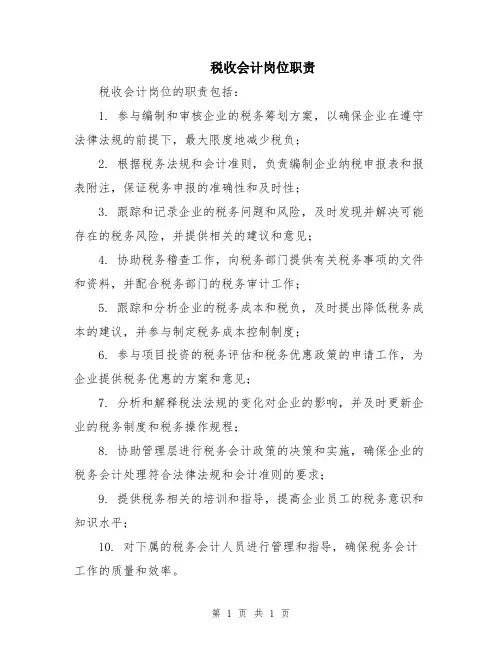 税收会计岗位职责

税收会计岗位的职责包括：

1. 参与编制和审核企业的税务筹划方案，以确保企业在遵守法律法规的前提下，最大限度地减少税负；

2. 根据税务法规和会计准则，负责编制企业纳税申报表和报表附注，保证税务申报的准确性和及时性；

3. 跟踪和记录企业的税务问题和风险，及时发现并解决可能存在的税务风险，并提供相关的建议和意见；

4. 协助税务稽查工作，向税务部门提供有关税务事项的文件和资料，并配合税务部门的税务审计工作；

5. 跟踪和分析企业的税务成本和税负，及时提出降低税务成本的建议，并参与制定税务成本控制制度；

6. 参与项目投资的税务评估和税务优惠政策的申请工作，为企业提供税务优惠的方案和意见；

7. 分析和解释税法法规的变化对企业的影响，并及时更新企业的税务制度和税务操作规程；

8. 协助管理层进行税务会计政策的决策和实施，确保企业的税务会计处理符合法律法规和会计准则的要求；

9. 提供税务相关的培训和指导，提高企业员工的税务意识和知识水平；

10. 对下属的税务会计人员进行管理和指导，确保税务会计工作的质量和效率。

第 1 页 共 1 页